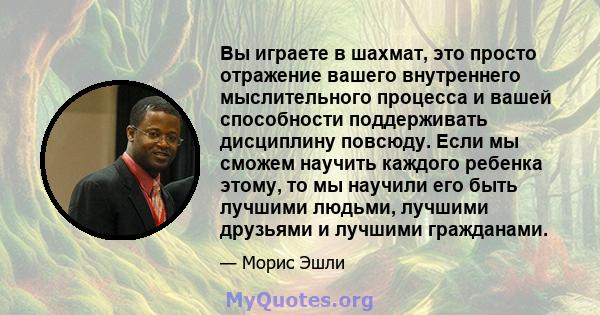 Вы играете в шахмат, это просто отражение вашего внутреннего мыслительного процесса и вашей способности поддерживать дисциплину повсюду. Если мы сможем научить каждого ребенка этому, то мы научили его быть лучшими людьми, лучшими друзьями и лучшими гражданами.

— Морис Эшли

MyQuotes.org